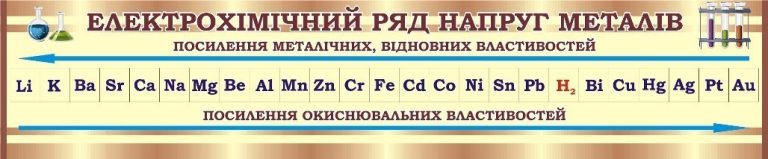 ЕЛЕКТРОХІМІЧНИЙ РЯД НАПРУГ МЕТАЛІВ

ПОСИЛЕННЯ МЕТАЛІЧНИХ, ВІДНОВНИХ ВЛАСТИВОСТЕЙ

| Li | K | Ba | Sr | Ca | Na | Mg | Be | Al | Mn | Zn | Cr | Fe | Cd | Co | Ni | Sn | Pb | $H_2$ | Bi | Cu | Hg | Ag | Pt | Au |
|---|---|---|---|---|---|---|---|---|---|---|---|---|---|---|---|---|---|---|---|---|---|---|---|---|

ПОСИЛЕННЯ ОКИСНЮВАЛЬНИХ ВЛАСТИВОСТЕЙ